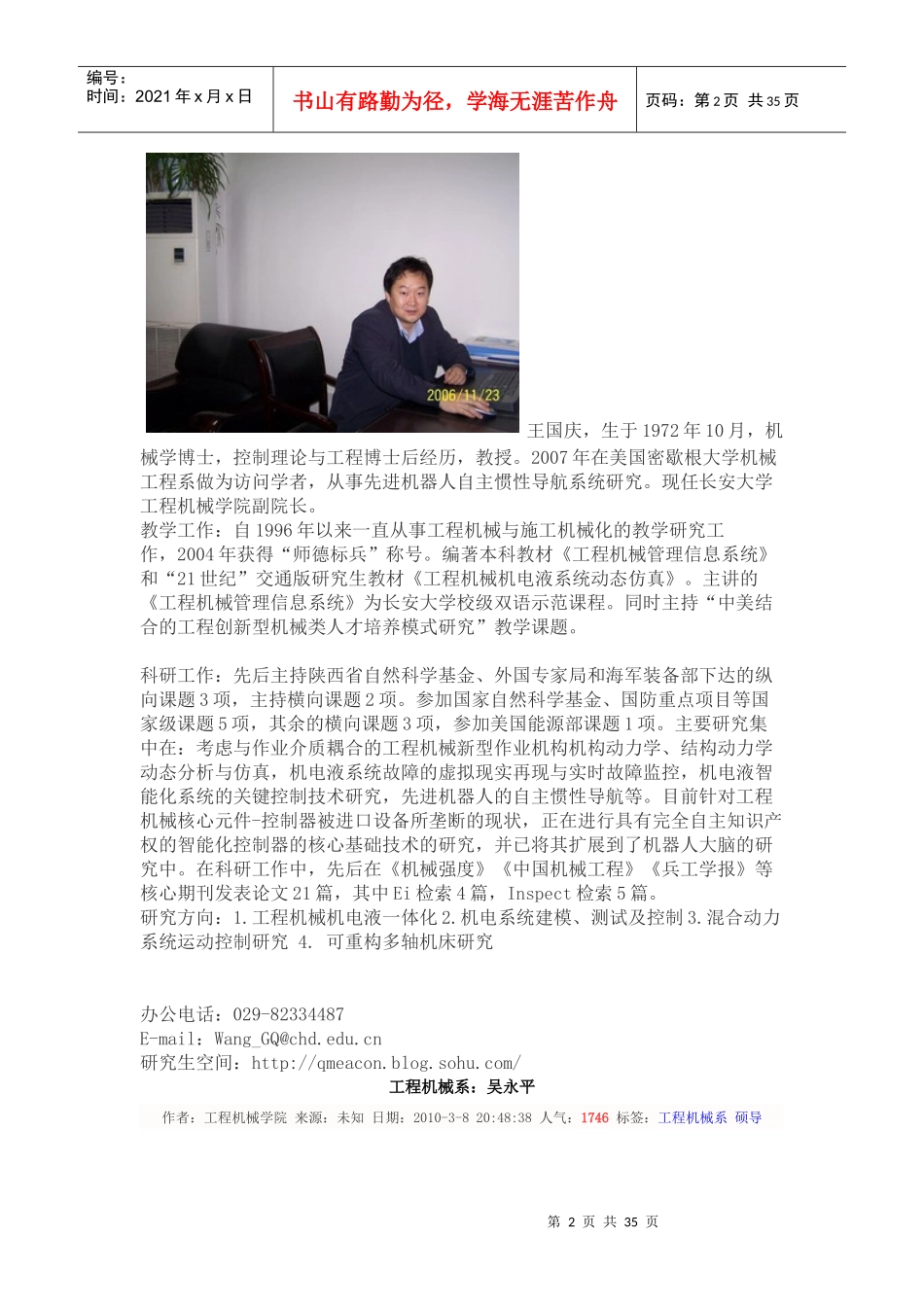 编号：
时间：2021 年 x 月 x 日

书山有路勤为径，学海无涯苦作舟

页码：第 2 页 共 35 页

2006/11/23

王国庆，生于 1972 年 10 月，机械学博士，控制理论与工程博士后经历，教授。2007 年在美国密歇根大学机械工程系做为访问学者，从事先进机器人自主惯性导航系统研究。现任长安大学工程机械学院副院长。
教学工作：自 1996 年以来一直从事工程机械与施工机械化的教学研究工作，2004 年获得“师德标兵”称号。编著本科教材《工程机械管理信息系统》和“21 世纪”交通版研究生教材《工程机械机电液系统动态仿真》。主讲的《工程机械管理信息系统》为长安大学校级双语示范课程。同时主持“中美结合的工程创新型机械类人才培养模式研究”教学课题。

科研工作：先后主持陕西省自然科学基金、外国专家局和海军装备部下达的纵向课题 3 项，主持横向课题 2 项。参加国家自然科学基金、国防重点项目等国家级课题 5 项，其余的横向课题 3 项，参加美国能源部课题 1 项。主要研究集中在：考虑与作业介质耦合的工程机械新型作业机构机构动力学、结构动力学动态分析与仿真，机电液系统故障的虚拟现实再现与实时故障监控，机电液智能化系统的关键控制技术研究，先进机器人的自主惯性导航等。目前针对工程机械核心元件-控制器被进口设备所垄断的现状，正在进行具有完全自主知识产权的智能化控制器的核心基础技术的研究，并已将其扩展到了机器人大脑的研究中。在科研工作中，先后在《机械强度》《中国机械工程》《兵工学报》等核心期刊发表论文 21 篇，其中 Ei 检索 4 篇，Inspect 检索 5 篇。
研究方向：1.工程机械机电液一体化 2.机电系统建模、测试及控制 3.混合动力系统运动控制研究 4. 可重构多轴机床研究

办公电话：029-82334487
E-mail：Wang_GQ@chd.edu.cn
研究生空间：http://qmeacon.blog.sohu.com/

工程机械系：吴永平

作者：工程机械学院 来源：未知 日期：2010-3-8 20:48:38 人气：1746 标签：工程机械系 硕导

第 2 页 共 35 页